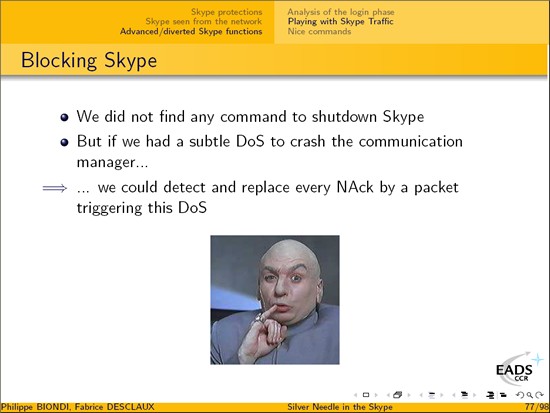 Skype protections
Skype seen from the network
Advanced/diverted Skype functions

Analysis of the login phase
Playing with Skype Traffic
Nice commands

Blocking Skype

- We did not find any command to shutdown Skype
- But if we had a subtle DoS to crash the communication manager...

$\Longrightarrow$ ... we could detect and replace every NAck by a packet triggering this DoS

EADS CCR

Philippe BIONDI, Fabrice DESCLAUX Silver Needle in the Skype 77/98